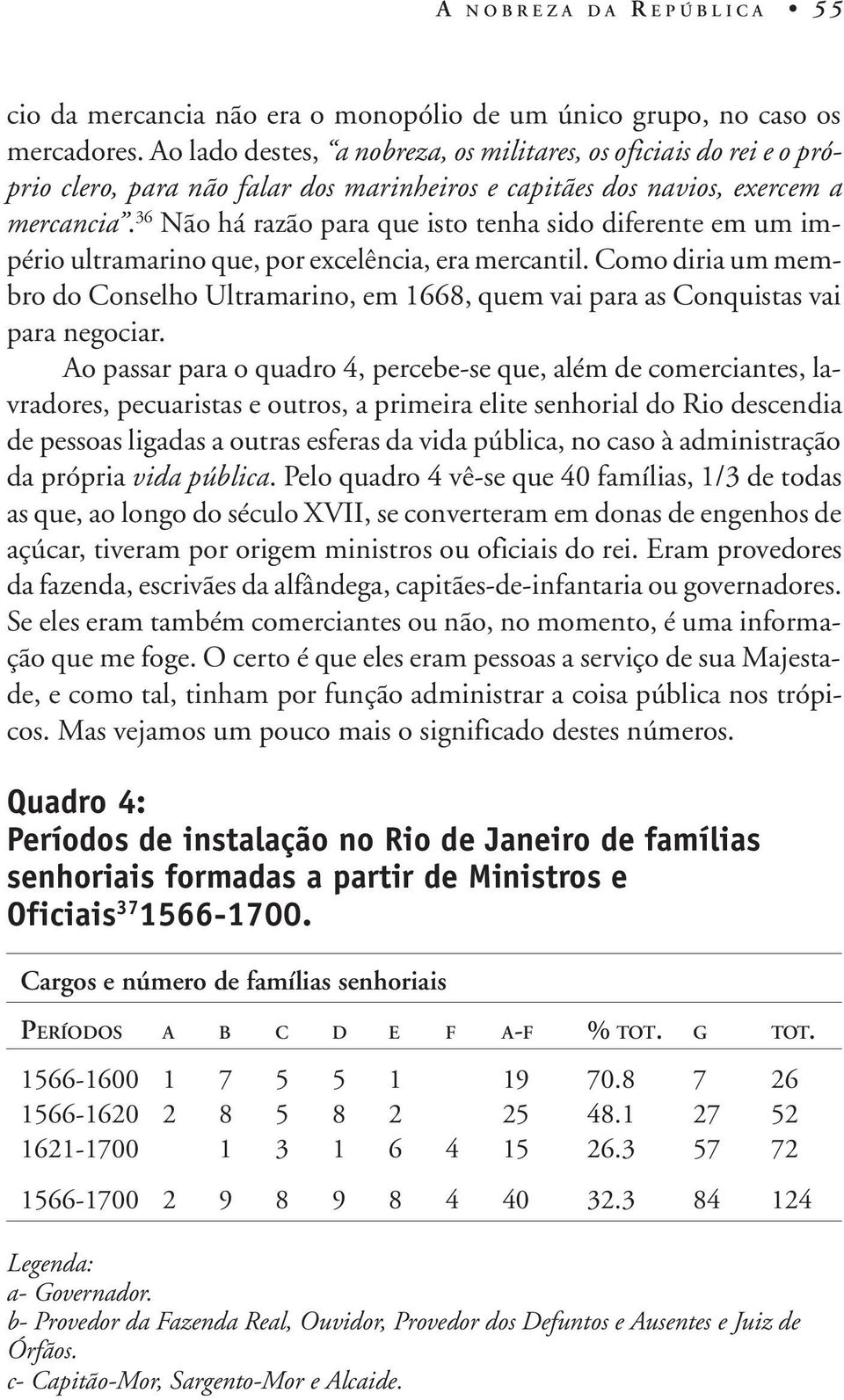 A NOBREZA DA REPÚBLICA • 55

cio da mercancia não era o monopólio de um único grupo, no caso os mercadores. Ao lado destes, "a nobreza, os militares, os oficiais do rei e o próprio clero, para não falar dos marinheiros e capitães dos navios, exercem a mercancia".$^{36}$ Não há razão para que isto tenha sido diferente em um império ultramarino que, por excelência, era mercantil. Como diria um membro do Conselho Ultramarino, em 1668, quem vai para as Conquistas vai para negociar.

Ao passar para o quadro 4, percebe-se que, além de comerciantes, lavradores, pecuaristas e outros, a primeira elite senhorial do Rio descendia de pessoas ligadas a outras esferas da vida pública, no caso à administração da própria vida pública. Pelo quadro 4 vê-se que 40 famílias, 1/3 de todas as que, ao longo do século XVII, se converteram em donas de engenhos de açúcar, tiveram por origem ministros ou oficiais do rei. Eram provedores da fazenda, escrivães da alfândega, capitães-de-infantaria ou governadores. Se eles eram também comerciantes ou não, no momento, é uma informação que me foge. O certo é que eles eram pessoas a serviço de sua Majestade, e como tal, tinham por função administrar a coisa pública nos trópicos. Mas vejamos um pouco mais o significado destes números.

Quadro 4:
Períodos de instalação no Rio de Janeiro de famílias senhoriais formadas a partir de Ministros e Oficiais$^{37}$ 1566-1700.

Cargos e número de famílias senhoriais

| PERÍODOS | A | B | C | D | E | F | A-F | % TOT. | G | TOT. |
|---|---|---|---|---|---|---|---|---|---|---|
| 1566-1600 | 1 | 7 | 5 | 5 | 1 | | 19 | 70.8 | 7 | 26 |
| 1566-1620 | 2 | 8 | 5 | 8 | 2 | | 25 | 48.1 | 27 | 52 |
| 1621-1700 | | 1 | 3 | 1 | 6 | 4 | 15 | 26.3 | 57 | 72 |
| 1566-1700 | 2 | 9 | 8 | 9 | 8 | 4 | 40 | 32.3 | 84 | 124 |

Legenda:
a- Governador.
b- Provedor da Fazenda Real, Ouvidor, Provedor dos Defuntos e Ausentes e Juiz de Órfãos.
c- Capitão-Mor, Sargento-Mor e Alcaide.